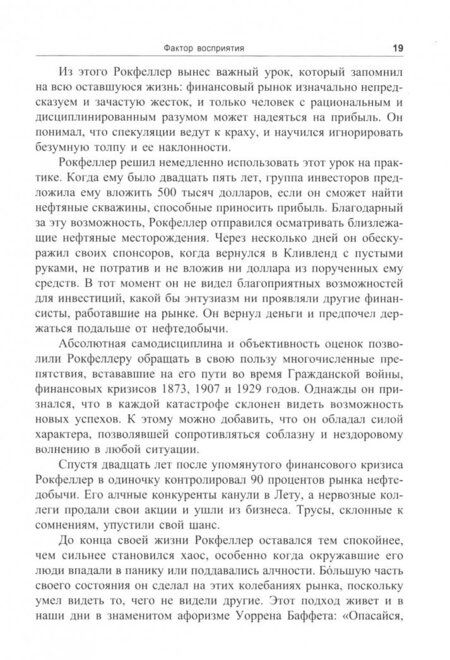 Фактор восприятия 19

Из этого Рокфеллер вынес важный урок, который запомнил на всю оставшуюся жизнь: финансовый рынок изначально непредсказуем и зачастую жесток, и только человек с рациональным и дисциплинированным разумом может надеяться на прибыль. Он понимал, что спекуляции ведут к краху, и научился игнорировать безумную толпу и ее наклонности.

Рокфеллер решил немедленно использовать этот урок на практике. Когда ему было двадцать пять лет, группа инвесторов предложила ему вложить 500 тысяч долларов, если он сможет найти нефтяные скважины, способные приносить прибыль. Благодарный за эту возможность, Рокфеллер отправился осматривать близлежащие нефтяные месторождения. Через несколько дней он обескуражил своих спонсоров, когда вернулся в Кливленд с пустыми руками, не потратив и не вложив ни доллара из порученных ему средств. В тот момент он не видел благоприятных возможностей для инвестиций, какой бы энтузиазм ни проявляли другие финансисты, работавшие на рынке. Он вернул деньги и предпочел держаться подальше от нефтедобычи.

Абсолютная самодисциплина и объективность оценок позволили Рокфеллеру обращать в свою пользу многочисленные препятствия, встававшие на его пути во время Гражданской войны, финансовых кризисов 1873, 1907 и 1929 годов. Однажды он признался, что в каждой катастрофе склонен видеть возможность новых успехов. К этому можно добавить, что он обладал силой характера, позволявшей сопротивляться соблазну и нездоровому волнению в любой ситуации.

Спустя двадцать лет после упомянутого финансового кризиса Рокфеллер в одиночку контролировал 90 процентов рынка нефтедобычи. Его алчные конкуренты канули в Лету, а нервозные коллеги продали свои акции и ушли из бизнеса. Трусы, склонные к сомнениям, упустили свой шанс.

До конца своей жизни Рокфеллер оставался тем спокойнее, чем сильнее становился хаос, особенно когда окружавшие его люди впадали в панику или поддавались алчности. Бо́льшую часть своего состояния он сделал на этих колебаниях рынка, поскольку умел видеть то, чего не видели другие. Этот подход живет и в наши дни в знаменитом афоризме Уоррена Баффета: «Опасайся,